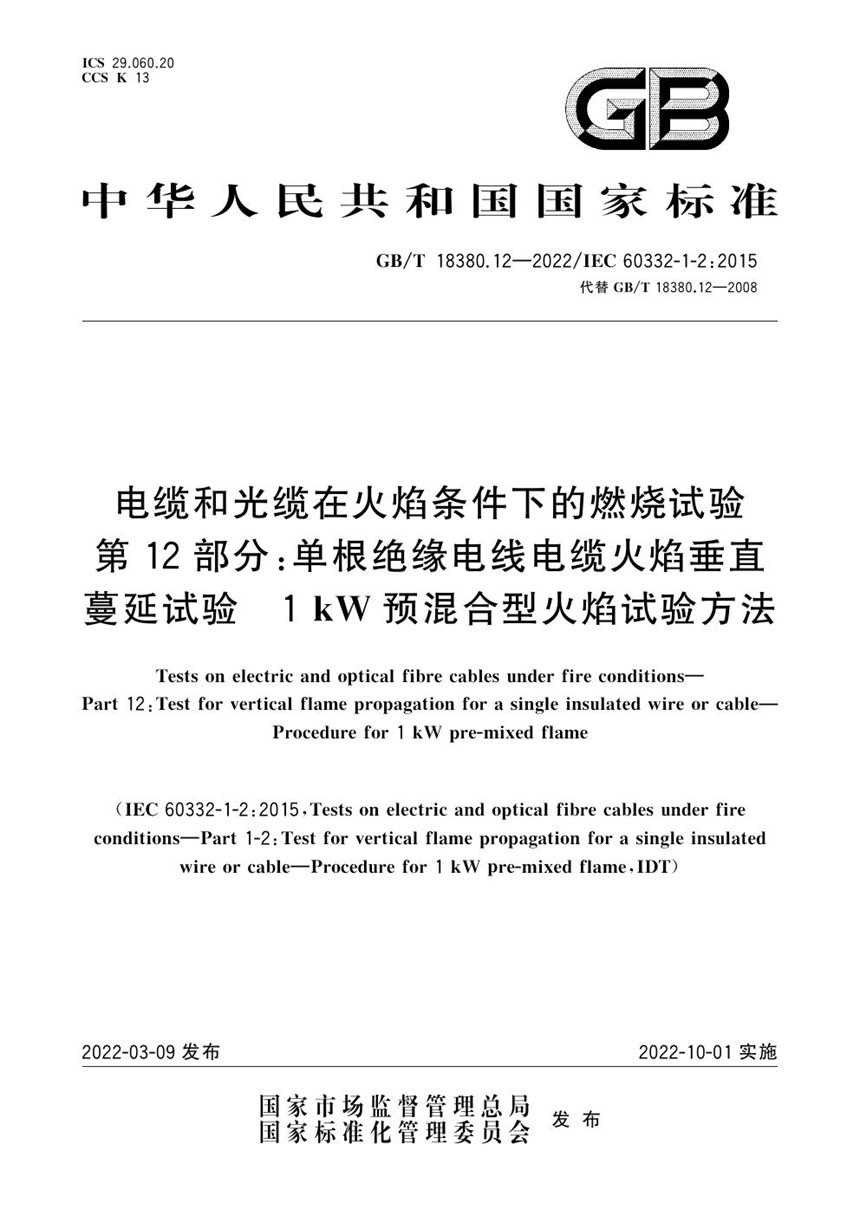 ICS 29.060.20
CCS K 13

GB

中华人民共和国国家标准

GB/T 18380.12—2022/IEC 60332-1-2:2015
代替 GB/T 18380.12—2008

电缆和光缆在火焰条件下的燃烧试验 第 12 部分:单根绝缘电线电缆火焰垂直蔓延试验 1 kW 预混合型火焰试验方法

Tests on electric and optical fibre cables under fire conditions—Part 12:Test for vertical flame propagation for a single insulated wire or cable—Procedure for 1 kW pre-mixed flame

(IEC 60332-1-2:2015,Tests on electric and optical fibre cables under fire conditions—Part 1-2:Test for vertical flame propagation for a single insulated wire or cable—Procedure for 1 kW pre-mixed flame,IDT)

2022-03-09 发布

2022-10-01 实施

国家市场监督管理总局
国家标准化管理委员会 发布